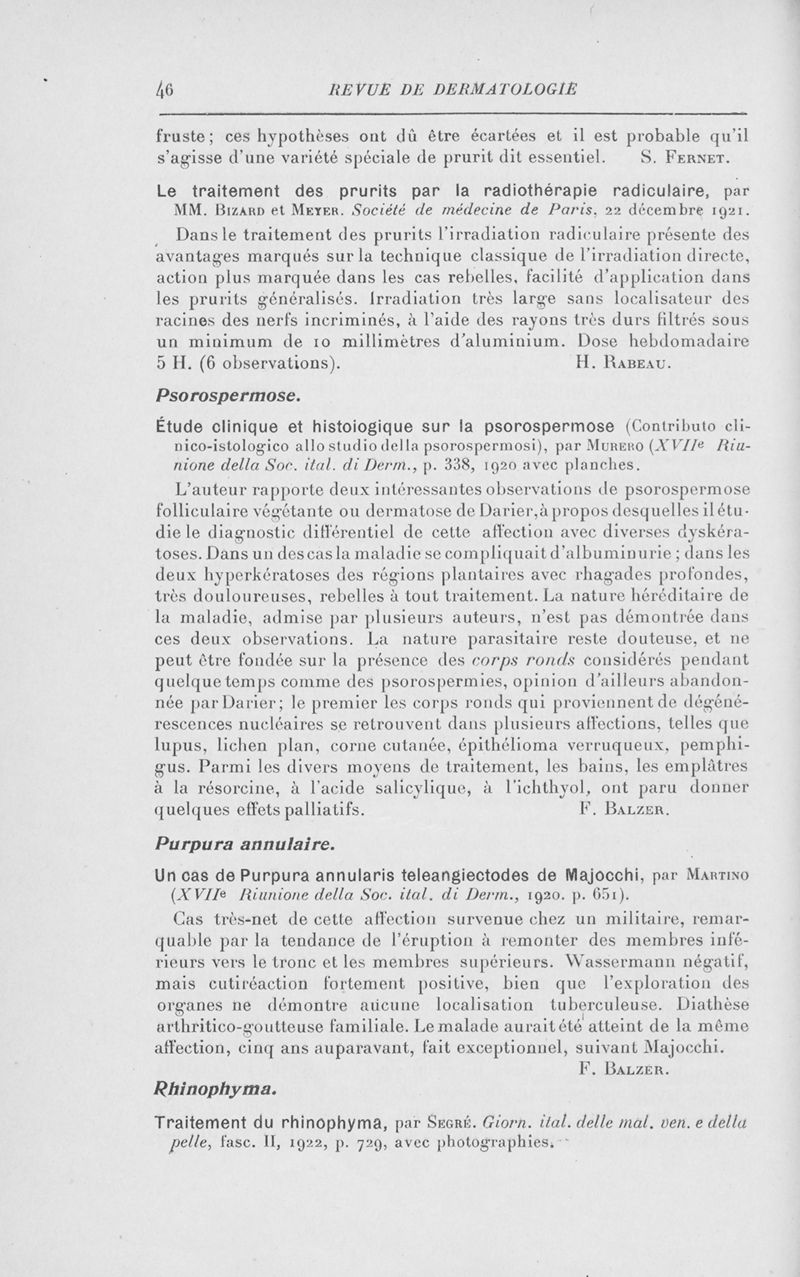 46 REVUE DE DERMATOLOGIE

fruste ; ces hypothèses ont dû être écartées et il est probable qu'il s'agisse d'une variété spéciale de prurit dit essentiel. S. Fernet.

Le traitement des prurits par la radiothérapie radiculaire, par MM. Bizard et Meyer. Société de médecine de Paris, 22 décembre 1921.

Dans le traitement des prurits l'irradiation radiculaire présente des avantages marqués sur la technique classique de l'irradiation directe, action plus marquée dans les cas rebelles, facilité d'application dans les prurits généralisés. Irradiation très large sans localisateur des racines des nerfs incriminés, à l'aide des rayons très durs filtrés sous un minimum de 10 millimètres d'aluminium. Dose hebdomadaire 5 H. (6 observations). H. Rabeau.

Psorospermose.

Étude clinique et histologique sur la psorospermose (Contributo clinico-istologico allo studio della psorospermosi), par Murero (XVIIe Riunione della Soc. ital. di Derm., p. 338, 1920 avec planches.

L'auteur rapporte deux intéressantes observations de psorospermose folliculaire végétante ou dermatose de Darier, à propos desquelles il étudie le diagnostic différentiel de cette affection avec diverses dyskératoses. Dans un des cas la maladie se compliquait d'albuminurie ; dans les deux hyperkératoses des régions plantaires avec rhagades profondes, très douloureuses, rebelles à tout traitement. La nature héréditaire de la maladie, admise par plusieurs auteurs, n'est pas démontrée dans ces deux observations. La nature parasitaire reste douteuse, et ne peut être fondée sur la présence des corps ronds considérés pendant quelque temps comme des psorospermies, opinion d'ailleurs abandonnée par Darier ; le premier les corps ronds qui proviennent de dégénérescences nucléaires se retrouvent dans plusieurs affections, telles que lupus, lichen plan, corne cutanée, épithélioma verruqueux, pemphigus. Parmi les divers moyens de traitement, les bains, les emplâtres à la résorcine, à l'acide salicylique, à l'ichthyol, ont paru donner quelques effets palliatifs. F. Balzer.

Purpura annulaire.

Un cas de Purpura annularis teleangiectodes de Majocchi, par Martino (XVIIe Riunione della Soc. ital. di Derm., 1920. p. 651).

Cas très-net de cette affection survenue chez un militaire, remarquable par la tendance de l'éruption à remonter des membres inférieurs vers le tronc et les membres supérieurs. Wassermann négatif, mais cutiréaction fortement positive, bien que l'exploration des organes ne démontre aucune localisation tuberculeuse. Diathèse arthritico-goutteuse familiale. Le malade aurait été atteint de la même affection, cinq ans auparavant, fait exceptionnel, suivant Majocchi.

F. Balzer.

Rhinophyma.

Traitement du rhinophyma, par Segré. Giorn. ital. delle mal. ven. e della pelle, fasc. II, 1922, p. 729, avec photographies.